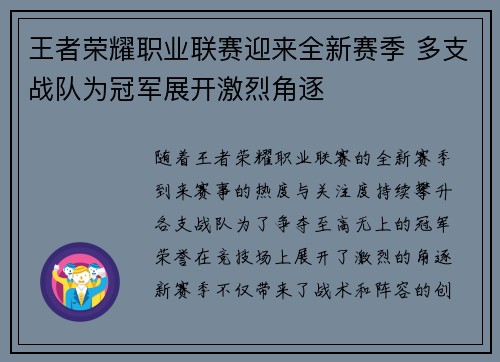 王者荣耀职业联赛迎来全新赛季 多支战队为冠军展开激烈角逐

随着王者荣耀职业联赛的全新赛季到来赛事的热度与关注度持续攀升各支战队为了争夺至高无上的冠军荣誉在竞技场上展开了激烈的角逐新赛季不仅带来了战术和阵容的创